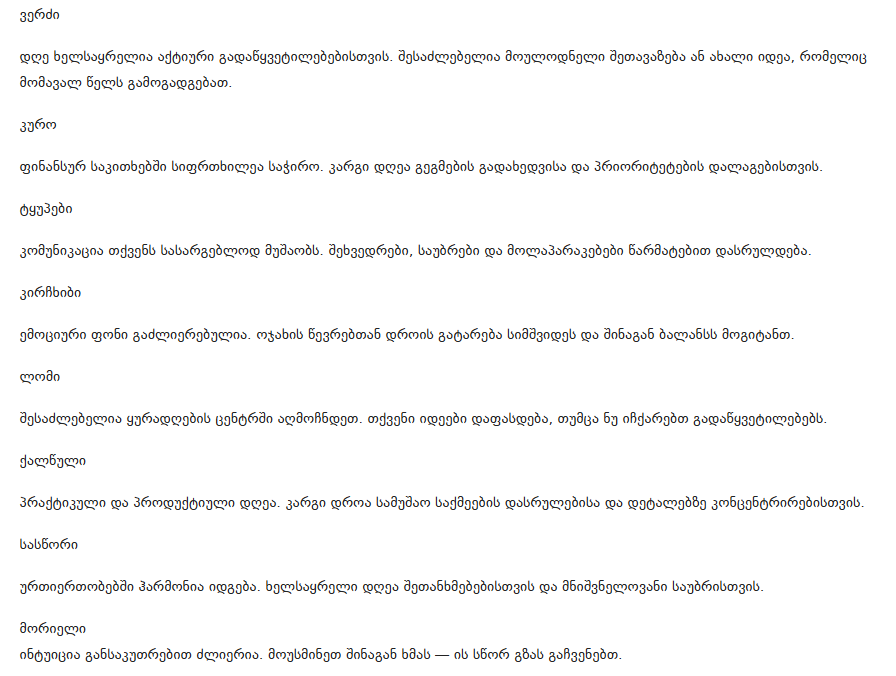 ვერძი

დღე ხელსაყრელია აქტიური გადაწყვეტილებებისთვის. შესაძლებელია მოულოდნელი შეთავაზება ან ახალი იდეა, რომელიც მომავალ წელს გამოგადგებათ.

კურო

ფინანსურ საკითხებში სიფრთხილეა საჭირო. კარგი დღეა გეგმების გადახედვისა და პრიორიტეტების დალაგებისთვის.

ტყუპები

კომუნიკაცია თქვენს სასარგებლოდ მუშაობს. შეხვედრები, საუბრები და მოლაპარაკებები წარმატებით დასრულდება.

კირჩხიბი

ემოციური ფონი გაძლიერებულია. ოჯახის წევრებთან დროის გატარება სიმშვიდეს და შინაგან ბალანსს მოგიტანთ.

ლომი

შესაძლებელია ყურადღების ცენტრში აღმოჩნდეთ. თქვენი იდეები დაფასდება, თუმცა ნუ იჩქარებთ გადაწყვეტილებებს.

ქალწული

პრაქტიკული და პროდუქტიული დღეა. კარგი დროა სამუშაო საქმეების დასრულებისა და დეტალებზე კონცენტრირებისთვის.

სასწორი

ურთიერთობებში ჰარმონია იდგება. ხელსაყრელი დღეა შეთანხმებებისთვის და მნიშვნელოვანი საუბრისთვის.

მორიელი
ინტუიცია განსაკუთრებით ძლიერია. მოუსმინეთ შინაგან ხმას — ის სწორ გზას გაჩვენებთ.